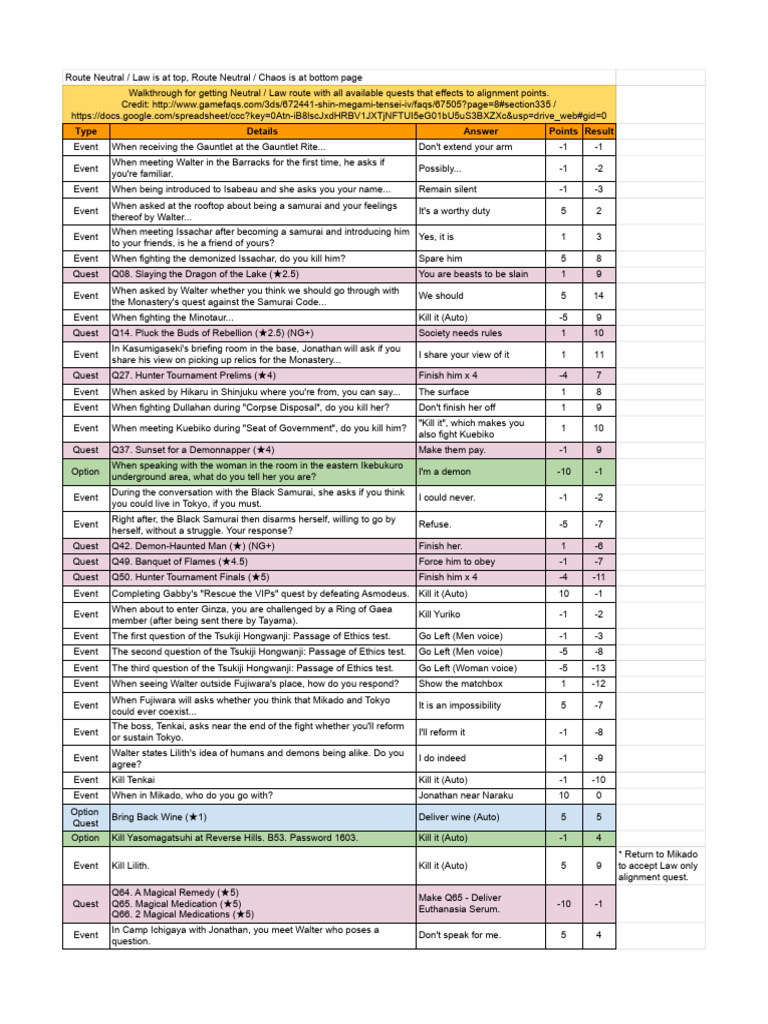 Route Neutral / Law is at top, Route Neutral / Chaos is at bottom page

Walkthrough for getting Neutral / Law route with all available quests that effects to alignment points.
Credit: http://www.gamefaqs.com/3ds/672441-shin-megami-tensei-iv/faqs/67505?page=8#section335 / https://docs.google.com/spreadsheet/ccc?key=0Atn-iB8lscJxdHRBV1JXTjNFTUI5eG01bU5uS3BXZXc&usp=drive_web#gid=0

| Type | Details | Answer | Points | Result | |
|---|---|---|---|---|---|
| Event | When receiving the Gauntlet at the Gauntlet Rite... | Don't extend your arm | -1 | -1 | |
| Event | When meeting Walter in the Barracks for the first time, he asks if you're familiar. | Possibly... | -1 | -2 | |
| Event | When being introduced to Isabeau and she asks you your name... | Remain silent | -1 | -3 | |
| Event | When asked at the rooftop about being a samurai and your feelings thereof by Walter... | It's a worthy duty | 5 | 2 | |
| Event | When meeting Issachar after becoming a samurai and introducing him to your friends, is he a friend of yours? | Yes, it is | 1 | 3 | |
| Event | When fighting the demonized Issachar, do you kill him? | Spare him | 5 | 8 | |
| Quest | Q08. Slaying the Dragon of the Lake (★2.5) | You are beasts to be slain | 1 | 9 | |
| Event | When asked by Walter whether you think we should go through with the Monastery's quest against the Samurai Code... | We should | 5 | 14 | |
| Event | When fighting the Minotaur... | Kill it (Auto) | -5 | 9 | |
| Quest | Q14. Pluck the Buds of Rebellion (★2.5) (NG+) | Society needs rules | 1 | 10 | |
| Event | In Kasumigaseki's briefing room in the base, Jonathan will ask if you share his view on picking up relics for the Monastery... | I share your view of it | 1 | 11 | |
| Quest | Q27. Hunter Tournament Prelims (★4) | Finish him x 4 | -4 | 7 | |
| Event | When asked by Hikaru in Shinjuku where you're from, you can say... | The surface | 1 | 8 | |
| Event | When fighting Dullahan during "Corpse Disposal", do you kill her? | Don't finish her off | 1 | 9 | |
| Event | When meeting Kuebiko during "Seat of Government", do you kill him? | "Kill it", which makes you also fight Kuebiko | 1 | 10 | |
| Quest | Q37. Sunset for a Demonnapper (★4) | Make them pay. | -1 | 9 | |
| Option | When speaking with the woman in the room in the eastern Ikebukuro underground area, what do you tell her you are? | I'm a demon | -10 | -1 | |
| Event | During the conversation with the Black Samurai, she asks if you think you could live in Tokyo, if you must. | I could never. | -1 | -2 | |
| Event | Right after, the Black Samurai then disarms herself, willing to go by herself, without a struggle. Your response? | Refuse. | -5 | -7 | |
| Quest | Q42. Demon-Haunted Man (★) (NG+) | Finish her. | 1 | -6 | |
| Quest | Q49. Banquet of Flames (★4.5) | Force him to obey | -1 | -7 | |
| Quest | Q50. Hunter Tournament Finals (★5) | Finish him x 4 | -4 | -11 | |
| Event | Completing Gabby's "Rescue the VIPs" quest by defeating Asmodeus. | Kill it (Auto) | 10 | -1 | |
| Event | When about to enter Ginza, you are challenged by a Ring of Gaea member (after being sent there by Tayama). | Kill Yuriko | -1 | -2 | |
| Event | The first question of the Tsukiji Hongwanji: Passage of Ethics test. | Go Left (Men voice) | -1 | -3 | |
| Event | The second question of the Tsukiji Hongwanji: Passage of Ethics test. | Go Left (Men voice) | -5 | -8 | |
| Event | The third question of the Tsukiji Hongwanji: Passage of Ethics test. | Go Left (Woman voice) | -5 | -13 | |
| Event | When seeing Walter outside Fujiwara's place, how do you respond? | Show the matchbox | 1 | -12 | |
| Event | When Fujiwara will asks whether you think that Mikado and Tokyo could ever coexist... | It is an impossibility | 5 | -7 | |
| Event | The boss, Tenkai, asks near the end of the fight whether you'll reform or sustain Tokyo. | I'll reform it | -1 | -8 | |
| Event | Walter states Lilith's idea of humans and demons being alike. Do you agree? | I do indeed | -1 | -9 | |
| Event | Kill Tenkai | Kill it (Auto) | -1 | -10 | |
| Event | When in Mikado, who do you go with? | Jonathan near Naraku | 10 | 0 | |
| Option Quest | Bring Back Wine (★1) | Deliver wine (Auto) | 5 | 5 | |
| Option | Kill Yasomagatsuhi at Reverse Hills. B53. Password 1603. | Kill it (Auto) | -1 | 4 | |
| Event | Kill Lilith. | Kill it (Auto) | 5 | 9 | * Return to Mikado to accept Law only alignment quest. |
| Quest | Q64. A Magical Remedy (★5) Q65. Magical Medication (★5) Q66. 2 Magical Medications (★5) | Make Q65 - Deliver Euthanasia Serum. | -10 | -1 | |
| Event | In Camp Ichigaya with Jonathan, you meet Walter who poses a question. | Don't speak for me. | 5 | 4 | |